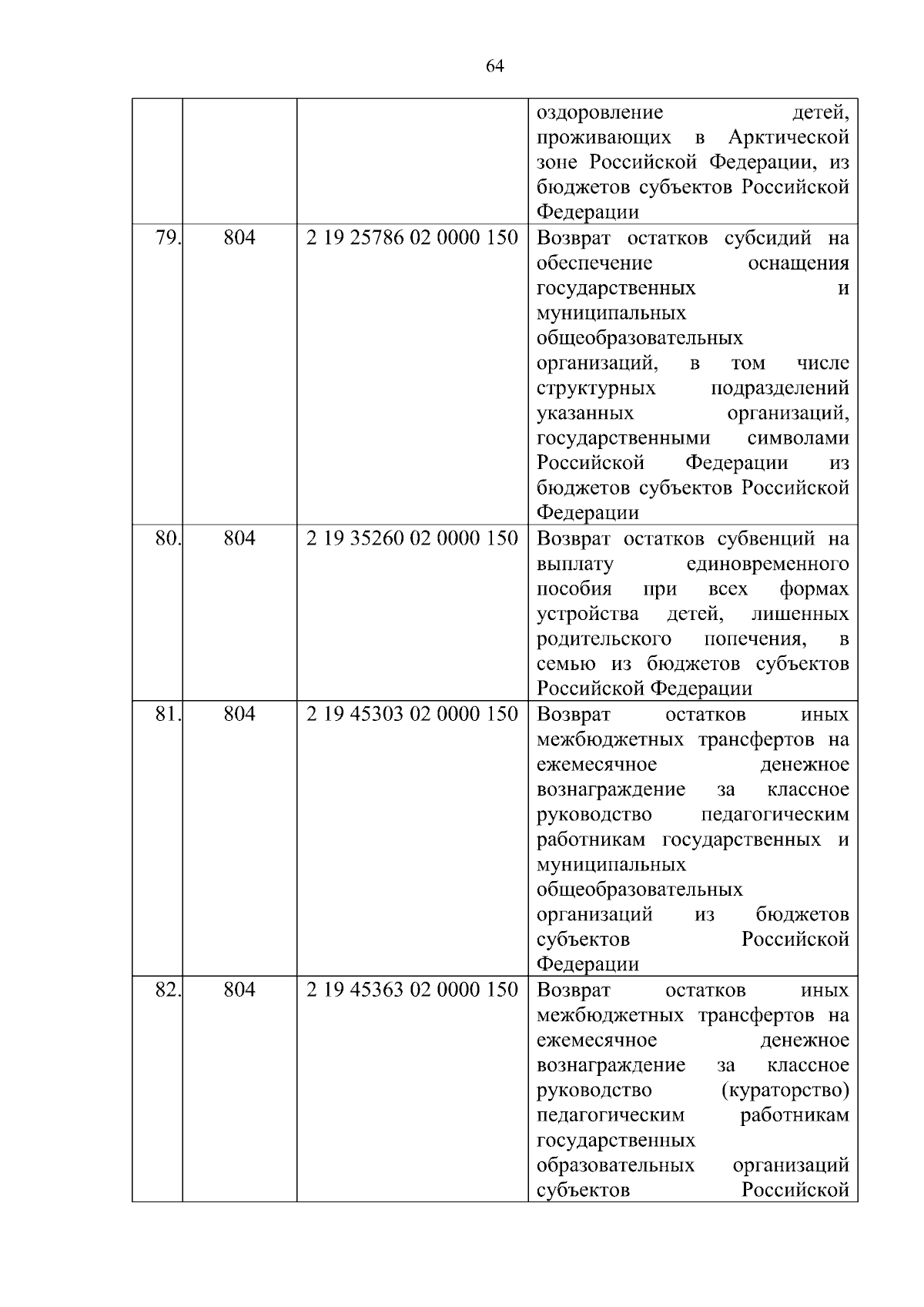 64

| | | | |
|---|---|---|---|
| | | | оздоровление детей, проживающих в Арктической зоне Российской Федерации, из бюджетов субъектов Российской Федерации |
| 79. | 804 | 2 19 25786 02 0000 150 | Возврат остатков субсидий на обеспечение оснащения государственных и муниципальных общеобразовательных организаций, в том числе структурных подразделений указанных организаций, государственными символами Российской Федерации из бюджетов субъектов Российской Федерации |
| 80. | 804 | 2 19 35260 02 0000 150 | Возврат остатков субвенций на выплату единовременного пособия при всех формах устройства детей, лишенных родительского попечения, в семью из бюджетов субъектов Российской Федерации |
| 81. | 804 | 2 19 45303 02 0000 150 | Возврат остатков иных межбюджетных трансфертов на ежемесячное денежное вознаграждение за классное руководство педагогическим работникам государственных и муниципальных общеобразовательных организаций из бюджетов субъектов Российской Федерации |
| 82. | 804 | 2 19 45363 02 0000 150 | Возврат остатков иных межбюджетных трансфертов на ежемесячное денежное вознаграждение за классное руководство (кураторство) педагогическим работникам государственных образовательных организаций субъектов Российской |